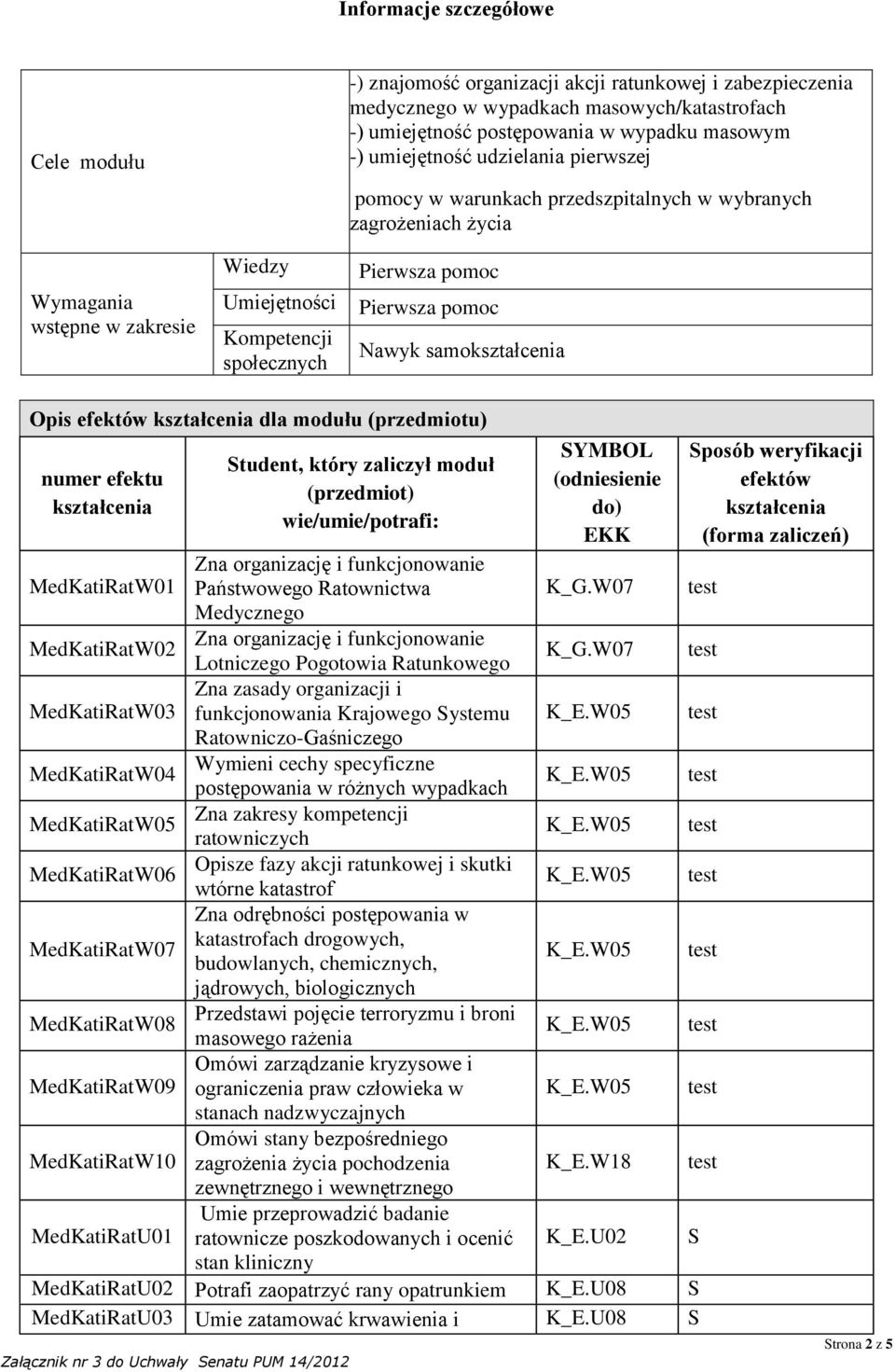 Informacje szczegółowe

| Cele modułu | | -) znajomość organizacji akcji ratunkowej i zabezpieczenia medycznego w wypadkach masowych/katastrofach -) umiejętność postępowania w wypadku masowym -) umiejętność udzielania pierwszej pomocy w warunkach przedszpitalnych w wybranych zagrożeniach życia |
|---|---|---|
| Wymagania wstępne w zakresie | Wiedzy | Pierwsza pomoc |
| | Umiejętności | Pierwsza pomoc |
| | Kompetencji społecznych | Nawyk samokształcenia |

Opis efektów kształcenia dla modułu (przedmiotu)

| numer efektu kształcenia | Student, który zaliczył moduł (przedmiot) wie/umie/potrafi: | SYMBOL (odniesienie do) EKK | Sposób weryfikacji efektów kształcenia (forma zaliczeń) |
|---|---|---|---|
| MedKatiRatW01 | Zna organizację i funkcjonowanie Państwowego Ratownictwa Medycznego | K_G.W07 | test |
| MedKatiRatW02 | Zna organizację i funkcjonowanie Lotniczego Pogotowia Ratunkowego | K_G.W07 | test |
| MedKatiRatW03 | Zna zasady organizacji i funkcjonowania Krajowego Systemu Ratowniczo-Gaśniczego | K_E.W05 | test |
| MedKatiRatW04 | Wymieni cechy specyficzne postępowania w różnych wypadkach | K_E.W05 | test |
| MedKatiRatW05 | Zna zakresy kompetencji ratowniczych | K_E.W05 | test |
| MedKatiRatW06 | Opisze fazy akcji ratunkowej i skutki wtórne katastrof | K_E.W05 | test |
| MedKatiRatW07 | Zna odrębności postępowania w katastrofach drogowych, budowlanych, chemicznych, jądrowych, biologicznych | K_E.W05 | test |
| MedKatiRatW08 | Przedstawi pojęcie terroryzmu i broni masowego rażenia | K_E.W05 | test |
| MedKatiRatW09 | Omówi zarządzanie kryzysowe i ograniczenia praw człowieka w stanach nadzwyczajnych | K_E.W05 | test |
| MedKatiRatW10 | Omówi stany bezpośredniego zagrożenia życia pochodzenia zewnętrznego i wewnętrznego | K_E.W18 | test |
| MedKatiRatU01 | Umie przeprowadzić badanie ratownicze poszkodowanych i ocenić stan kliniczny | K_E.U02 | S |
| MedKatiRatU02 | Potrafi zaopatrzyć rany opatrunkiem | K_E.U08 | S |
| MedKatiRatU03 | Umie zatamować krwawienia i | K_E.U08 | S |

Załącznik nr 3 do Uchwały Senatu PUM 14/2012

Strona 2 z 5